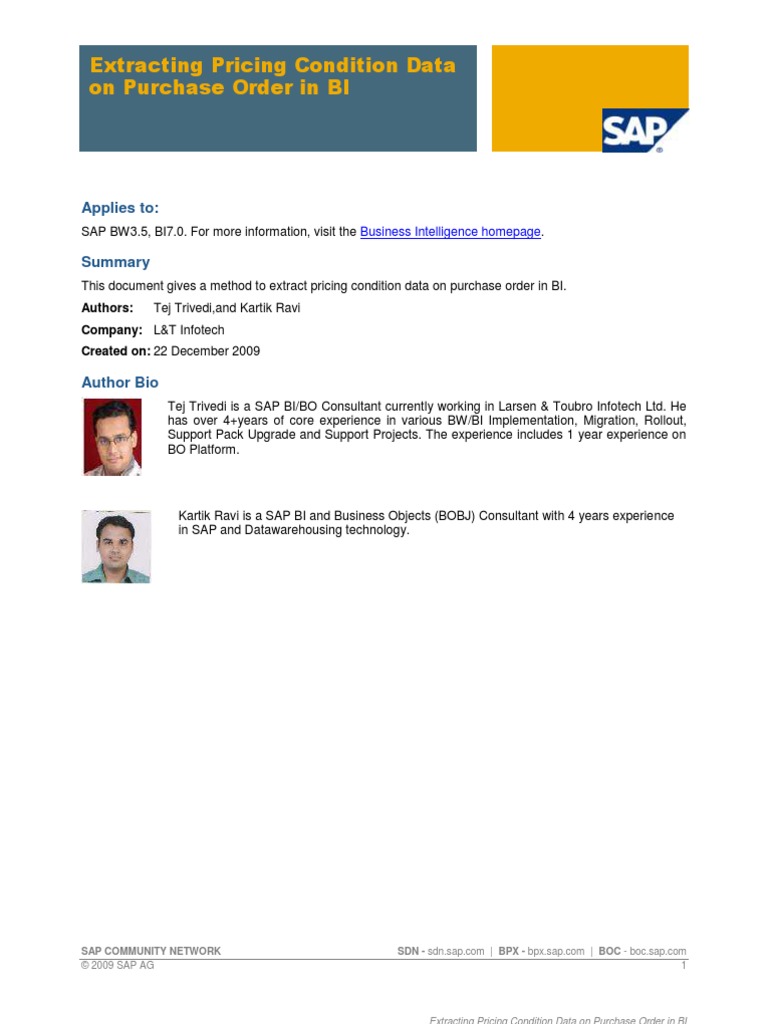 Extracting Pricing Condition Data on Purchase Order in BI

SAP

Applies to:

SAP BW3.5, BI7.0. For more information, visit the Business Intelligence homepage.

Summary

This document gives a method to extract pricing condition data on purchase order in BI.

Authors: Tej Trivedi,and Kartik Ravi

Company: L&T Infotech

Created on: 22 December 2009

Author Bio

Tej Trivedi is a SAP BI/BO Consultant currently working in Larsen & Toubro Infotech Ltd. He has over 4+years of core experience in various BW/BI Implementation, Migration, Rollout, Support Pack Upgrade and Support Projects. The experience includes 1 year experience on BO Platform.

Kartik Ravi is a SAP BI and Business Objects (BOBJ) Consultant with 4 years experience in SAP and Datawarehousing technology.

SAP COMMUNITY NETWORK SDN - sdn.sap.com | BPX - bpx.sap.com | BOC - boc.sap.com
© 2009 SAP AG 1

Extracting Pricing Condition Data on Purchase Order in BI